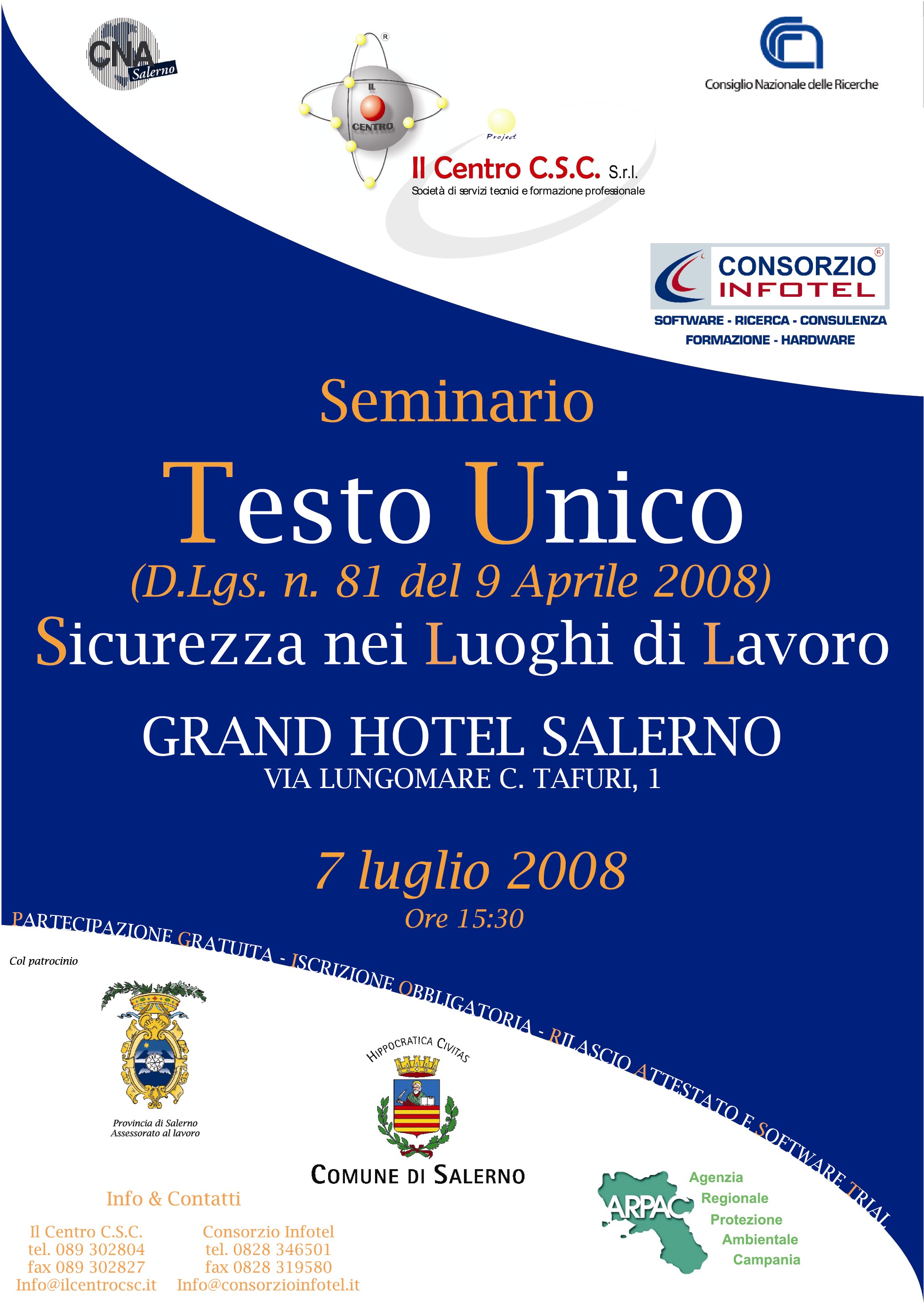 CNA Salerno

IL CENTRO

Project

Il Centro C.S.C. S.r.l.

Società di servizi tecnici e formazione professionale

Consiglio Nazionale delle Ricerche

CONSORZIO INFOTEL

SOFTWARE - RICERCA - CONSULENZA
FORMAZIONE - HARDWARE

Seminario

Testo Unico

(D.Lgs. n. 81 del 9 Aprile 2008)

Sicurezza nei Luoghi di Lavoro

GRAND HOTEL SALERNO

VIA LUNGOMARE C. TAFURI, 1

7 luglio 2008

Ore 15:30

PARTECIPAZIONE GRATUITA - ISCRIZIONE OBBLIGATORIA - RILASCIO ATTESTATO E SOFTWARE TRIAL

Col patrocinio

Provincia di Salerno
Assessorato al lavoro

HIPPOCRATICA CIVITAS

COMUNE DI SALERNO

ARPAC

Agenzia
Regionale
Protezione
Ambientale
Campania

Info & Contatti

Il Centro C.S.C.
tel. 089 302804
fax 089 302827
Info@ilcentrocsc.it

Consorzio Infotel
tel. 0828 346501
fax 0828 319580
Info@consorzioinfotel.it